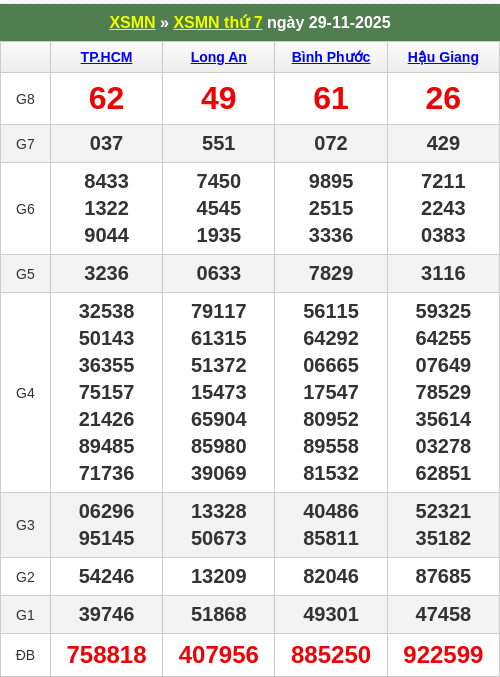 XSMN » XSMN thứ 7 ngày 29-11-2025

| | TP.HCM | Long An | Bình Phước | Hậu Giang |
|---|---|---|---|---|
| G8 | 62 | 49 | 61 | 26 |
| G7 | 037 | 551 | 072 | 429 |
| G6 | 8433 1322 9044 | 7450 4545 1935 | 9895 2515 3336 | 7211 2243 0383 |
| G5 | 3236 | 0633 | 7829 | 3116 |
| G4 | 32538 50143 36355 75157 21426 89485 71736 | 79117 61315 51372 15473 65904 85980 39069 | 56115 64292 06665 17547 80952 89558 81532 | 59325 64255 07649 78529 35614 03278 62851 |
| G3 | 06296 95145 | 13328 50673 | 40486 85811 | 52321 35182 |
| G2 | 54246 | 13209 | 82046 | 87685 |
| G1 | 39746 | 51868 | 49301 | 47458 |
| ĐB | 758818 | 407956 | 885250 | 922599 |